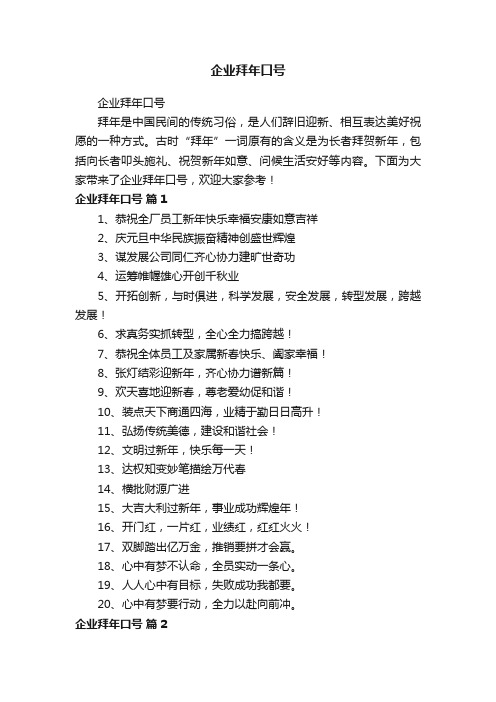 企业拜年口号

企业拜年口号

拜年是中国民间的传统习俗，是人们辞旧迎新、相互表达美好祝愿的一种方式。古时“拜年”一词原有的含义是为长者拜贺新年，包括向长者叩头施礼、祝贺新年如意、问候生活安好等内容。下面为大家带来了企业拜年口号，欢迎大家参考！

企业拜年口号 篇1

1、恭祝全厂员工新年快乐幸福安康如意吉祥

2、庆元旦中华民族振奋精神创盛世辉煌

3、谋发展公司同仁齐心协力建旷世奇功

4、运筹帷幄雄心开创千秋业

5、开拓创新，与时俱进，科学发展，安全发展，转型发展，跨越发展！

6、求真务实抓转型，全心全力搞跨越！

7、恭祝全体员工及家属新春快乐、阖家幸福！

8、张灯结彩迎新年，齐心协力谱新篇！

9、欢天喜地迎新春，尊老爱幼促和谐！

10、装点天下商通四海，业精于勤日日高升！

11、弘扬传统美德，建设和谐社会！

12、文明过新年，快乐每一天！

13、达权知变妙笔描绘万代春

14、横批财源广进

15、大吉大利过新年，事业成功辉煌年！

16、开门红，一片红，业绩红，红红火火！

17、双脚踏出亿万金，推销要拼才会赢。

18、心中有梦不认命，全员实动一条心。

19、人人心中有目标，失败成功我都要。

20、心中有梦要行动，全力以赴向前冲。

企业拜年口号 篇2